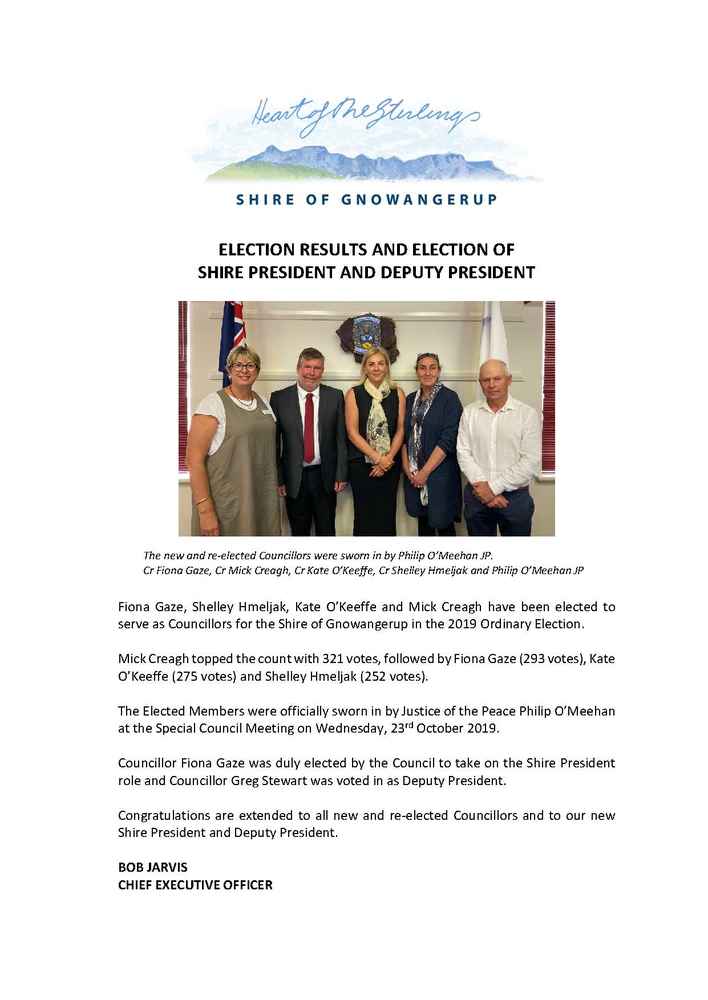 Heart of the Stirlings

SHIRE OF GNOWANGERUP

ELECTION RESULTS AND ELECTION OF SHIRE PRESIDENT AND DEPUTY PRESIDENT

The new and re-elected Councillors were sworn in by Philip O'Meehan JP.
Cr Fiona Gaze, Cr Mick Creagh, Cr Kate O'Keeffe, Cr Shelley Hmeljak and Philip O'Meehan JP

Fiona Gaze, Shelley Hmeljak, Kate O'Keeffe and Mick Creagh have been elected to serve as Councillors for the Shire of Gnowangerup in the 2019 Ordinary Election.

Mick Creagh topped the count with 321 votes, followed by Fiona Gaze (293 votes), Kate O'Keeffe (275 votes) and Shelley Hmeljak (252 votes).

The Elected Members were officially sworn in by Justice of the Peace Philip O'Meehan at the Special Council Meeting on Wednesday, 23$^{rd}$ October 2019.

Councillor Fiona Gaze was duly elected by the Council to take on the Shire President role and Councillor Greg Stewart was voted in as Deputy President.

Congratulations are extended to all new and re-elected Councillors and to our new Shire President and Deputy President.

BOB JARVIS
CHIEF EXECUTIVE OFFICER